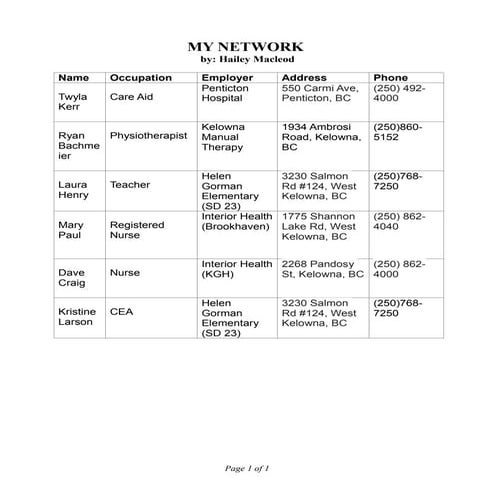 MY NETWORK
by: Hailey Macleod

| Name | Occupation | Employer | Address | Phone |
|---|---|---|---|---|
| Twyla Kerr | Care Aid | Penticton Hospital | 550 Carmi Ave, Penticton, BC | (250) 492-4000 |
| Ryan Bachmeier | Physiotherapist | Kelowna Manual Therapy | 1934 Ambrosi Road, Kelowna, BC | (250)860-5152 |
| Laura Henry | Teacher | Helen Gorman Elementary (SD 23) | 3230 Salmon Rd #124, West Kelowna, BC | (250)768-7250 |
| Mary Paul | Registered Nurse | Interior Health (Brookhaven) | 1775 Shannon Lake Rd, West Kelowna, BC | (250) 862-4040 |
| Dave Craig | Nurse | Interior Health (KGH) | 2268 Pandosy St, Kelowna, BC | (250) 862-4000 |
| Kristine Larson | CEA | Helen Gorman Elementary (SD 23) | 3230 Salmon Rd #124, West Kelowna, BC | (250)768-7250 |

Page 1 of 1